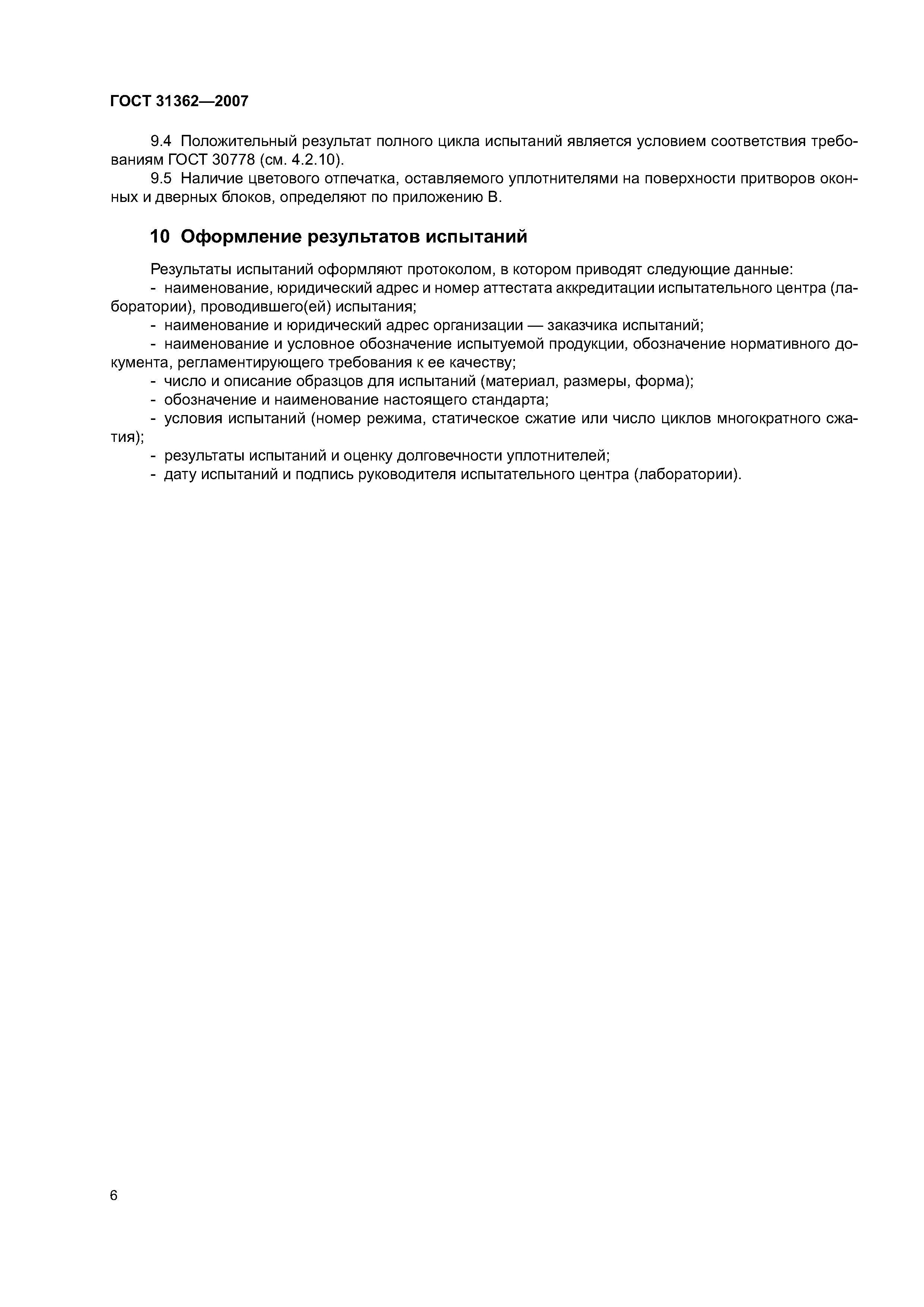 ГОСТ 31362—2007

9.4 Положительный результат полного цикла испытаний является условием соответствия требованиям ГОСТ 30778 (см. 4.2.10).

9.5 Наличие цветового отпечатка, оставляемого уплотнителями на поверхности притворов оконных и дверных блоков, определяют по приложению В.

10 Оформление результатов испытаний

Результаты испытаний оформляют протоколом, в котором приводят следующие данные:

- наименование, юридический адрес и номер аттестата аккредитации испытательного центра (лаборатории), проводившего(ей) испытания;

- наименование и юридический адрес организации — заказчика испытаний;

- наименование и условное обозначение испытуемой продукции, обозначение нормативного документа, регламентирующего требования к ее качеству;

- число и описание образцов для испытаний (материал, размеры, форма);

- обозначение и наименование настоящего стандарта;

- условия испытаний (номер режима, статическое сжатие или число циклов многократного сжатия);

- результаты испытаний и оценку долговечности уплотнителей;

- дату испытаний и подпись руководителя испытательного центра (лаборатории).

6